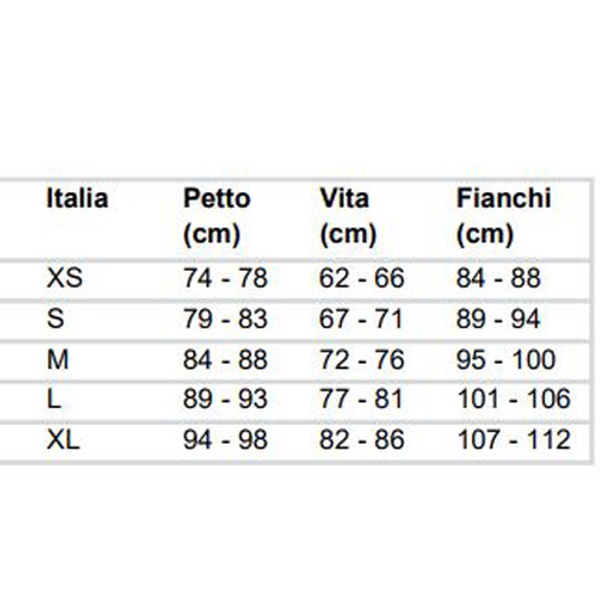 | Italia | Petto (cm) | Vita (cm) | Fianchi (cm) |
|---|---|---|---|
| XS | 74 - 78 | 62 - 66 | 84 - 88 |
| S | 79 - 83 | 67 - 71 | 89 - 94 |
| M | 84 - 88 | 72 - 76 | 95 - 100 |
| L | 89 - 93 | 77 - 81 | 101 - 106 |
| XL | 94 - 98 | 82 - 86 | 107 - 112 |